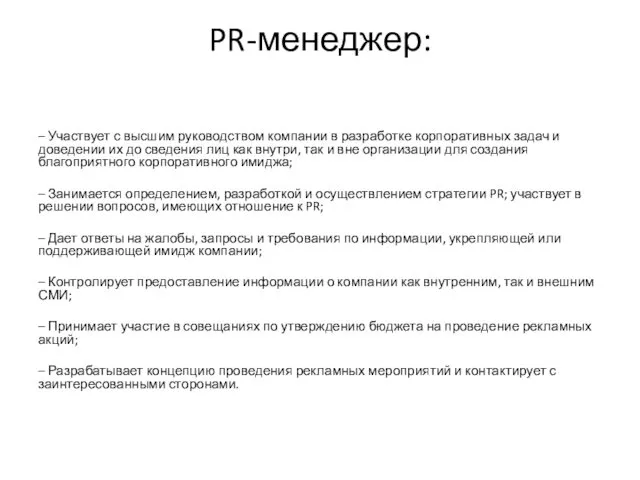 PR-менеджер:

– Участвует с высшим руководством компании в разработке корпоративных задач и доведении их до сведения лиц как внутри, так и вне организации для создания благоприятного корпоративного имиджа;

– Занимается определением, разработкой и осуществлением стратегии PR; участвует в решении вопросов, имеющих отношение к PR;

– Дает ответы на жалобы, запросы и требования по информации, укрепляющей или поддерживающей имидж компании;

– Контролирует предоставление информации о компании как внутренним, так и внешним СМИ;

– Принимает участие в совещаниях по утверждению бюджета на проведение рекламных акций;

– Разрабатывает концепцию проведения рекламных мероприятий и контактирует с заинтересованными сторонами.